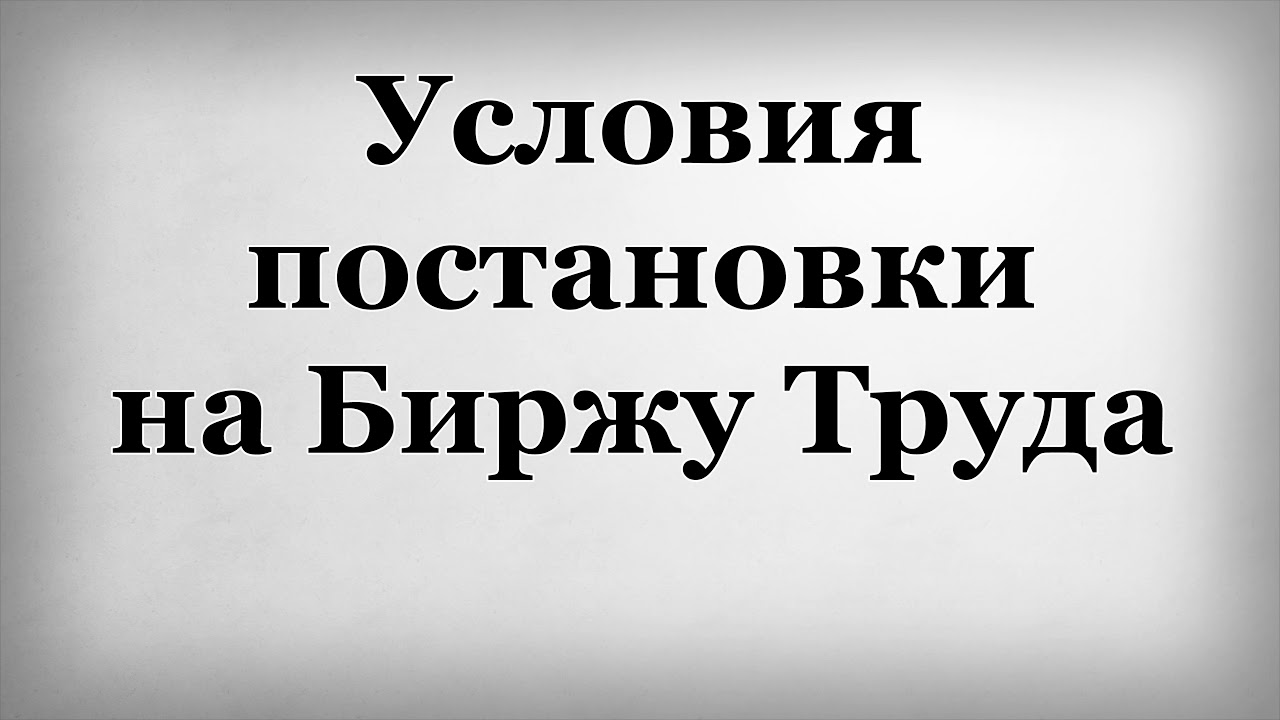 Условия постановки на Биржу Труда